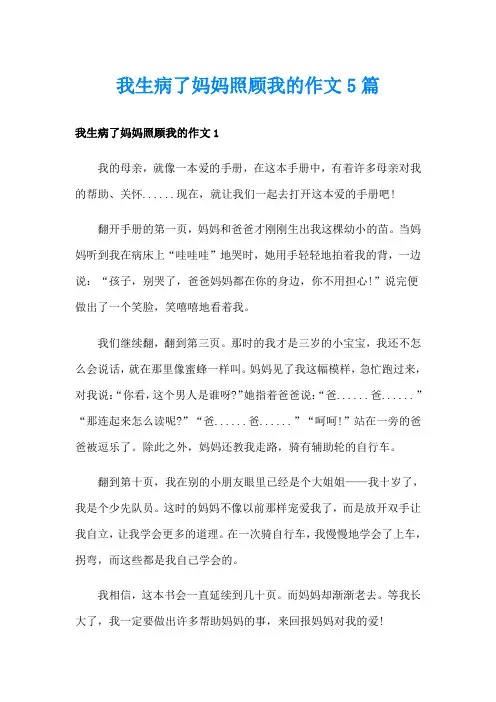 我生病了妈妈照顾我的作文5篇

我生病了妈妈照顾我的作文1

我的母亲，就像一本爱的手册，在这本手册中，有着许多母亲对我的帮助、关怀......现在，就让我们一起去打开这本爱的手册吧！

翻开手册的第一页，妈妈和爸爸才刚刚生出我这棵幼小的苗。当妈妈听到我在病床上“哇哇哇”地哭时，她用手轻轻地拍着我的背，一边说：“孩子，别哭了，爸爸妈妈都在你的身边，你不用担心！”说完便做出了一个笑脸，笑嘻嘻地看着我。

我们继续翻，翻到第三页。那时的我才是三岁的小宝宝，我还不怎么会说话，就在那里像蜜蜂一样叫。妈妈见了我这幅模样，急忙跑过来，对我说：“你看，这个男人是谁呀?”她指着爸爸说：“爸......爸......”“那连起来怎么读呢?”“爸......爸......”“呵呵！”站在一旁的爸爸被逗乐了。除此之外，妈妈还教我走路，骑有辅助轮的自行车。

翻到第十页，我在别的小朋友眼里已经是个大姐姐——我十岁了，我是个少先队员。这时的妈妈不像以前那样宠爱我了，而是放开双手让我自立，让我学会更多的道理。在一次骑自行车，我慢慢地学会了上车，拐弯，而这些都是我自己学会的。

我相信，这本书会一直延续到几十页。而妈妈却渐渐老去。等我长大了，我一定要做出许多帮助妈妈的事，来回报妈妈对我的爱！